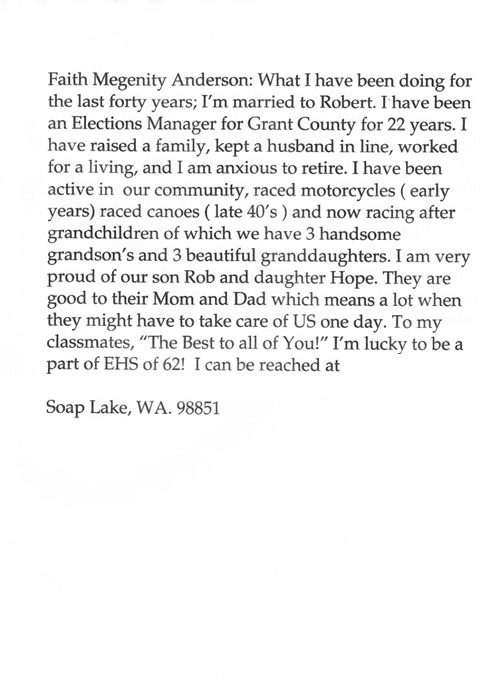 Faith Megenity Anderson: What I have been doing for the last forty years; I'm married to Robert. I have been an Elections Manager for Grant County for 22 years. I have raised a family, kept a husband in line, worked for a living, and I am anxious to retire. I have been active in our community, raced motorcycles ( early years) raced canoes ( late 40's ) and now racing after grandchildren of which we have 3 handsome grandson's and 3 beautiful granddaughters. I am very proud of our son Rob and daughter Hope. They are good to their Mom and Dad which means a lot when they might have to take care of US one day. To my classmates, "The Best to all of You!" I'm lucky to be a part of EHS of 62! I can be reached at

Soap Lake, WA. 98851